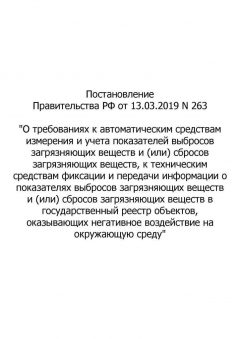 Постановление
Правительства РФ от 13.03.2019 N 263

"О требованиях к автоматическим средствам измерения и учета показателей выбросов загрязняющих веществ и (или) сбросов загрязняющих веществ, к техническим средствам фиксации и передачи информации о показателях выбросов загрязняющих веществ и (или) сбросов загрязняющих веществ в государственный реестр объектов, оказывающих негативное воздействие на окружающую среду"